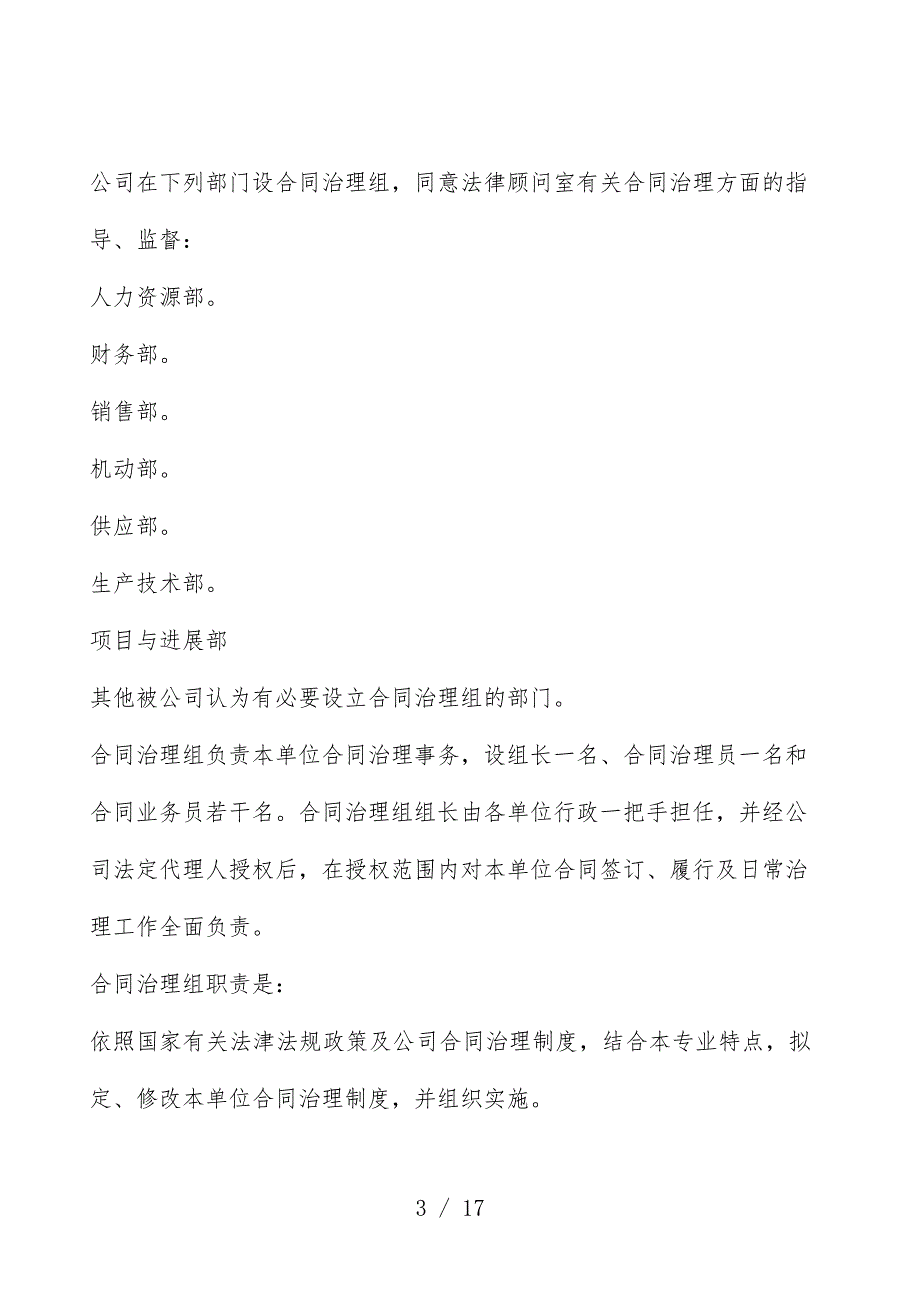 公司在下列部门设合同治理组，同意法律顾问室有关合同治理方面的指导、监督：

人力资源部。

财务部。

销售部。

机动部。

供应部。

生产技术部。

项目与进展部

其他被公司认为有必要设立合同治理组的部门。

合同治理组负责本单位合同治理事务，设组长一名、合同治理员一名和合同业务员若干名。合同治理组组长由各单位行政一把手担任，并经公司法定代理人授权后，在授权范围内对本单位合同签订、履行及日常治理工作全面负责。

合同治理组职责是：

依照国家有关法津法规政策及公司合同治理制度，结合本专业特点，拟定、修改本单位合同治理制度，并组织实施。

3 / 17